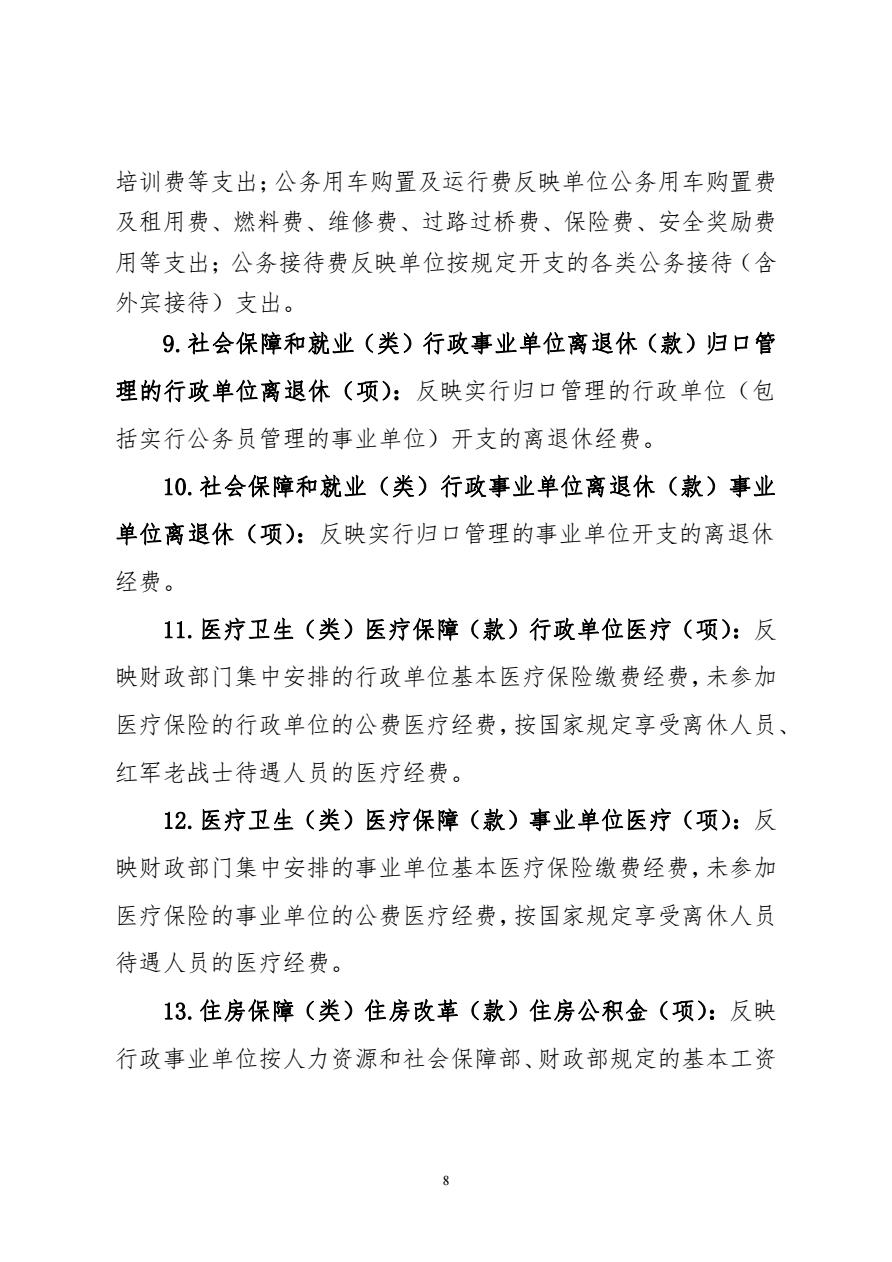 培训费等支出；公务用车购置及运行费反映单位公务用车购置费及租用费、燃料费、维修费、过路过桥费、保险费、安全奖励费用等支出；公务接待费反映单位按规定开支的各类公务接待（含外宾接待）支出。

9.社会保障和就业（类）行政事业单位离退休（款）归口管理的行政单位离退休（项）：反映实行归口管理的行政单位（包括实行公务员管理的事业单位）开支的离退休经费。

10.社会保障和就业（类）行政事业单位离退休（款）事业单位离退休（项）：反映实行归口管理的事业单位开支的离退休经费。

11.医疗卫生（类）医疗保障（款）行政单位医疗（项）：反映财政部门集中安排的行政单位基本医疗保险缴费经费，未参加医疗保险的行政单位的公费医疗经费，按国家规定享受离休人员、红军老战士待遇人员的医疗经费。

12.医疗卫生（类）医疗保障（款）事业单位医疗（项）：反映财政部门集中安排的事业单位基本医疗保险缴费经费，未参加医疗保险的事业单位的公费医疗经费，按国家规定享受离休人员待遇人员的医疗经费。

13.住房保障（类）住房改革（款）住房公积金（项）：反映行政事业单位按人力资源和社会保障部、财政部规定的基本工资

8